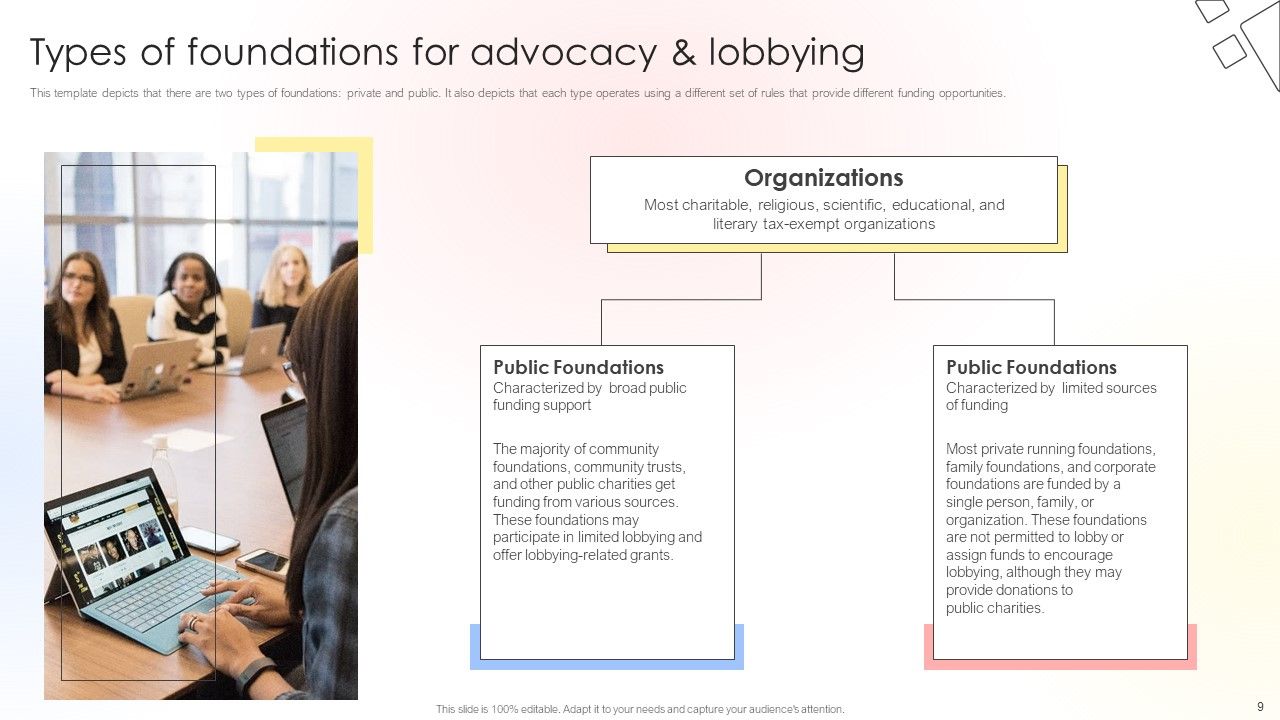 Types of foundations for advocacy & lobbying

This template depicts that there are two types of foundations: private and public. It also depicts that each type operates using a different set of rules that provide different funding opportunities.

Organizations
Most charitable, religious, scientific, educational, and literary tax-exempt organizations

Public Foundations
Characterized by broad public funding support

The majority of community foundations, community trusts, and other public charities get funding from various sources. These foundations may participate in limited lobbying and offer lobbying-related grants.

Public Foundations
Characterized by limited sources of funding

Most private running foundations, family foundations, and corporate foundations are funded by a single person, family, or organization. These foundations are not permitted to lobby or assign funds to encourage lobbying, although they may provide donations to public charities.

This slide is 100% editable. Adapt it to your needs and capture your audience's attention.

9